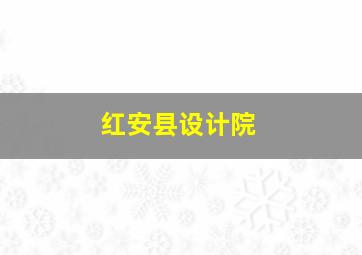 红安县设计院